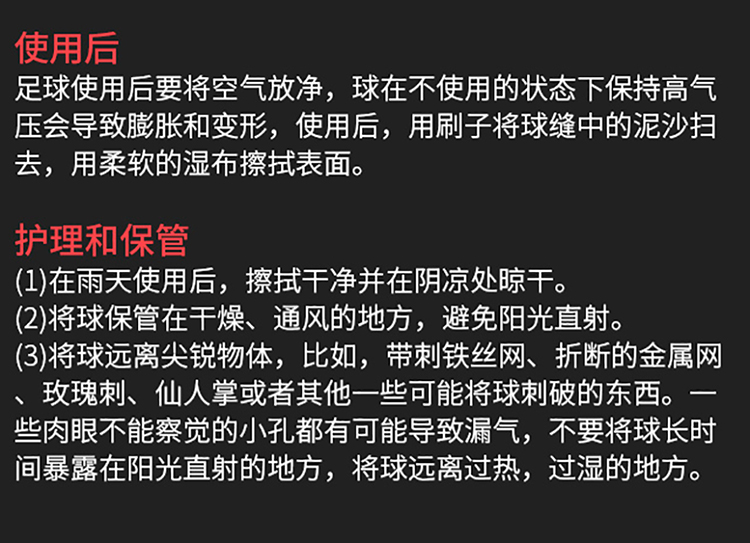 使用后

足球使用后要将空气放净，球在不使用的状态下保持高气压会导致膨胀和变形，使用后，用刷子将球缝中的泥沙扫去，用柔软的湿布擦拭表面。

护理和保管

(1)在雨天使用后，擦拭干净并在阴凉处晾干。
(2)将球保管在干燥、通风的地方，避免阳光直射。
(3)将球远离尖锐物体，比如，带刺铁丝网、折断的金属网、玫瑰刺、仙人掌或者其他一些可能将球刺破的东西。一些肉眼不能察觉的小孔都有可能导致漏气，不要将球长时间暴露在阳光直射的地方，将球远离过热，过湿的地方。